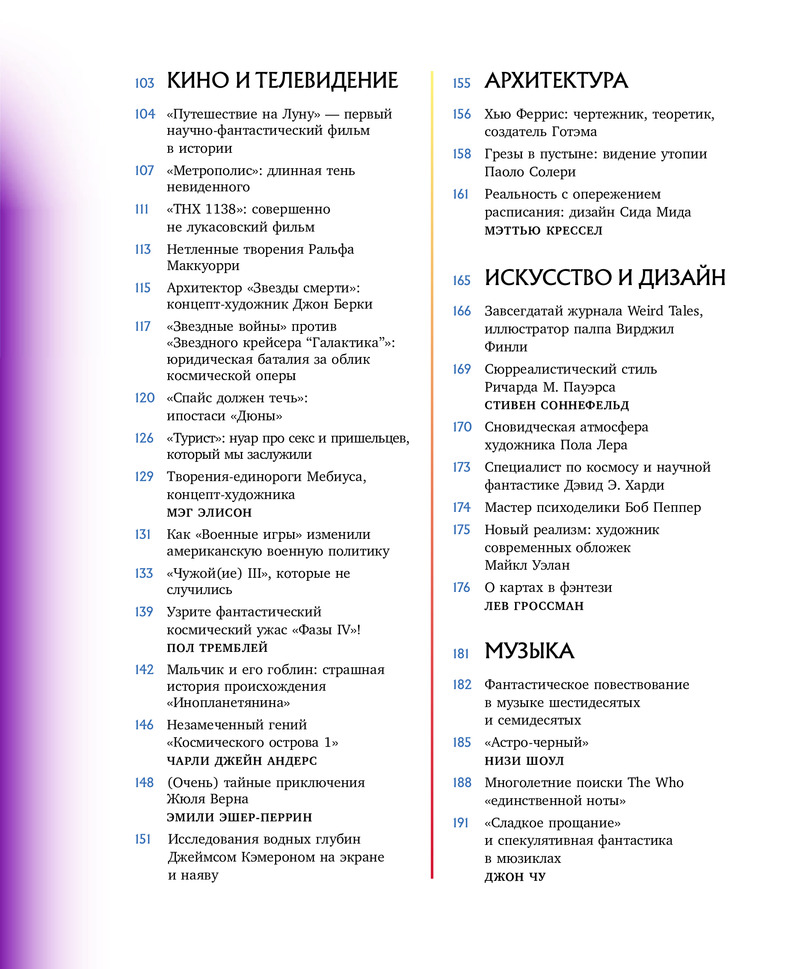 103 КИНО И ТЕЛЕВИДЕНИЕ

104 «Путешествие на Луну» — первый научно-фантастический фильм в истории

107 «Метрополис»: длинная тень невиденного

111 «THX 1138»: совершенно не лукасовский фильм

113 Нетленные творения Ральфа Маккуорри

115 Архитектор «Звезды смерти»: концепт-художник Джон Берки

117 «Звездные войны» против «Звездного крейсера “Галактика”»: юридическая баталия за облик космической оперы

120 «Спайс должен течь»: ипостаси «Дюны»

126 «Турист»: нуар про секс и пришельцев, который мы заслужили

129 Творения-единороги Мебиуса, концепт-художника
МЭГ ЭЛИСОН

131 Как «Военные игры» изменили американскую военную политику

133 «Чужой(ие) III», которые не случились

139 Узрите фантастический космический ужас «Фазы IV»!
ПОЛ ТРЕМБЛЕЙ

142 Мальчик и его гоблин: страшная история происхождения «Инопланетянина»

146 Незамеченный гений «Космического острова 1»
ЧАРЛИ ДЖЕЙН АНДЕРС

148 (Очень) тайные приключения Жюля Верна
ЭМИЛИ ЭШЕР-ПЕРРИН

151 Исследования водных глубин Джеймсом Кэмероном на экране и наяву

155 АРХИТЕКТУРА

156 Хью Феррис: чертежник, теоретик, создатель Готэма

158 Грезы в пустыне: видение утопии Паоло Солери

161 Реальность с опережением расписания: дизайн Сида Мида
МЭТТЬЮ КРЕССЕЛ

165 ИСКУССТВО И ДИЗАЙН

166 Завсегдатай журнала Weird Tales, иллюстратор палпа Вирджил Финли

169 Сюрреалистический стиль Ричарда М. Пауэрса
СТИВЕН СОННЕФЕЛЬД

170 Сновидческая атмосфера художника Пола Лера

173 Специалист по космосу и научной фантастике Дэвид Э. Харди

174 Мастер психоделики Боб Пеппер

175 Новый реализм: художник современных обложек Майкл Уэлан

176 О картах в фэнтези
ЛЕВ ГРОССМАН

181 МУЗЫКА

182 Фантастическое повествование в музыке шестидесятых и семидесятых

185 «Астро-черный»
НИЗИ ШОУЛ

188 Многолетние поиски The Who «единственной ноты»

191 «Сладкое прощание» и спекулятивная фантастика в мюзиклах
ДЖОН ЧУ